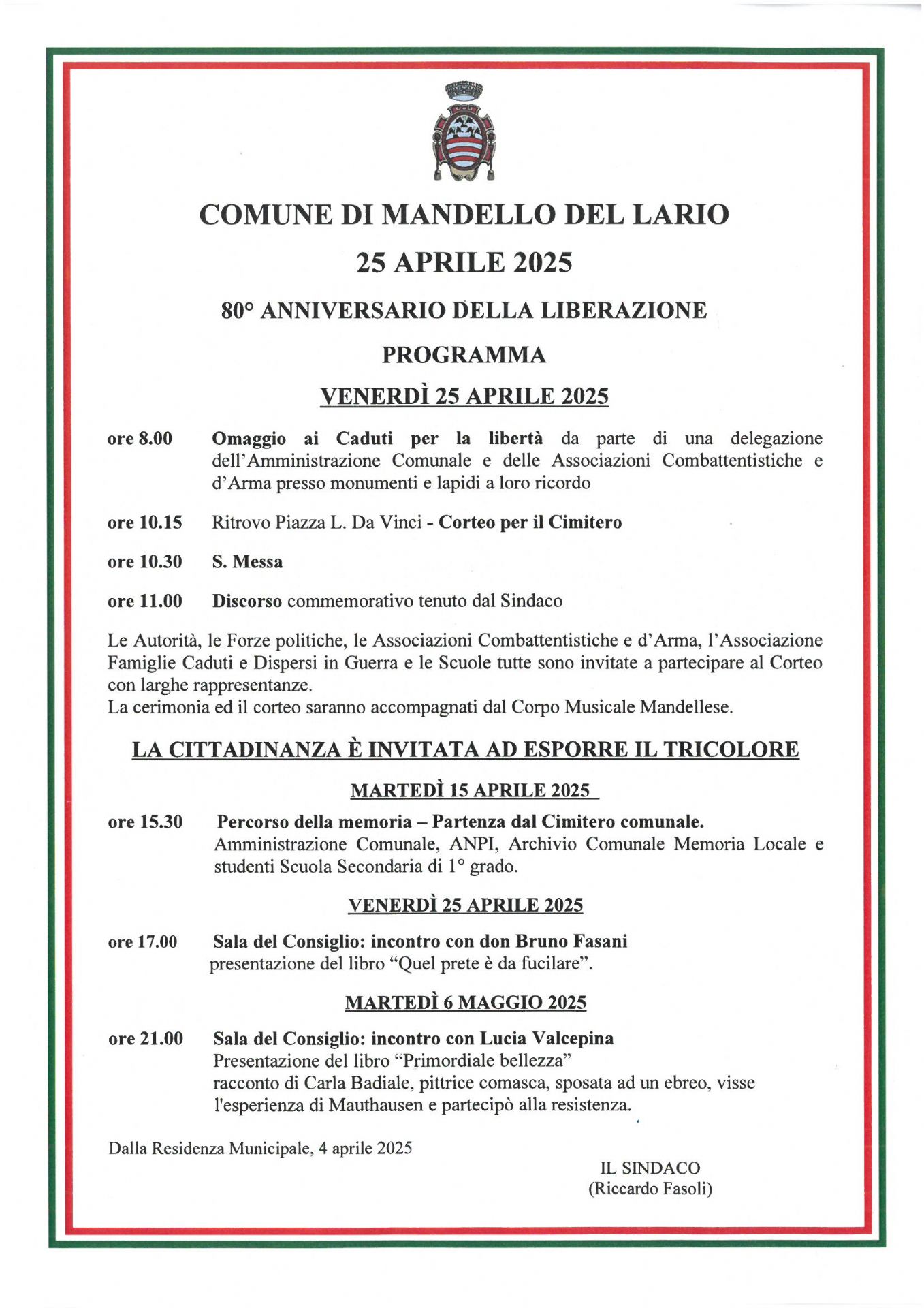 COMUNE DI MANDELLO DEL LARIO

25 APRILE 2025

80° ANNIVERSARIO DELLA LIBERAZIONE

PROGRAMMA

VENERDÌ 25 APRILE 2025

ore 8.00 Omaggio ai Caduti per la libertà da parte di una delegazione dell'Amministrazione Comunale e delle Associazioni Combattentistiche e d'Arma presso monumenti e lapidi a loro ricordo

ore 10.15 Ritrovo Piazza L. Da Vinci - Corteo per il Cimitero

ore 10.30 S. Messa

ore 11.00 Discorso commemorativo tenuto dal Sindaco

Le Autorità, le Forze politiche, le Associazioni Combattentistiche e d'Arma, l'Associazione Famiglie Caduti e Dispersi in Guerra e le Scuole tutte sono invitate a partecipare al Corteo con larghe rappresentanze.
La cerimonia ed il corteo saranno accompagnati dal Corpo Musicale Mandellese.

LA CITTADINANZA È INVITATA AD ESPORRE IL TRICOLORE

MARTEDÌ 15 APRILE 2025

ore 15.30 Percorso della memoria – Partenza dal Cimitero comunale.
Amministrazione Comunale, ANPI, Archivio Comunale Memoria Locale e studenti Scuola Secondaria di 1° grado.

VENERDÌ 25 APRILE 2025

ore 17.00 Sala del Consiglio: incontro con don Bruno Fasani
presentazione del libro "Quel prete è da fucilare".

MARTEDÌ 6 MAGGIO 2025

ore 21.00 Sala del Consiglio: incontro con Lucia Valcepina
Presentazione del libro "Primordiale bellezza"
racconto di Carla Badiale, pittrice comasca, sposata ad un ebreo, visse l'esperienza di Mauthausen e partecipò alla resistenza.

Dalla Residenza Municipale, 4 aprile 2025

IL SINDACO
(Riccardo Fasoli)